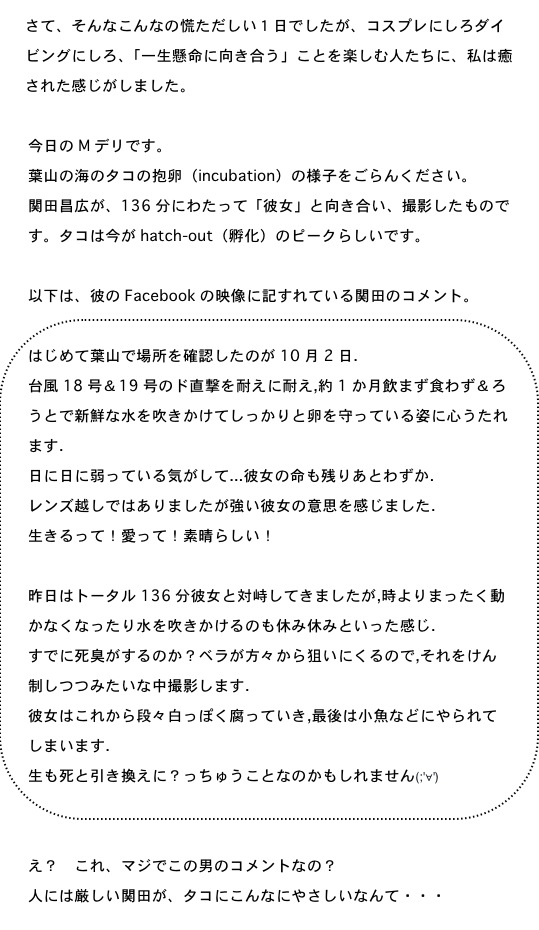 さて、そんなこんなの慌ただしい１日でしたが、コスプレにしろダイビングにしろ、「一生懸命に向き合う」ことを楽しむ人たちに、私は癒された感じがしました。

今日のＭデリです。
葉山の海のタコの抱卵（incubation）の様子をごらんください。
関田昌広が、136 分にわたって「彼女」と向き合い、撮影したものです。タコは今が hatch-out（孵化）のピークらしいです。

以下は、彼の Facebook の映像に記すれている関田のコメント。

はじめて葉山で場所を確認したのが 10 月 2 日.
台風 18 号＆19 号のド直撃を耐えに耐え,約 1 か月飲まず食わず＆ろうとで新鮮な水を吹きかけてしっかりと卵を守っている姿に心うたれます.
日に日に弱っている気がして…彼女の命も残りあとわずか.
レンズ越しではありましたが強い彼女の意思を感じました.
生きるって！愛って！素晴らしい！

昨日はトータル 136 分彼女と対峙してきましたが,時よりまったく動かなくなったり水を吹きかけるのも休み休みといった感じ.
すでに死臭がするのか？ベラが方々から狙いにくるので,それをけん制しつつみたいな中撮影します.
彼女はこれから段々白っぽく腐っていき,最後は小魚などにやられてしまいます.
生も死と引き換えに？っちゅうことなのかもしれません(;'∀')

え？　これ、マジでこの男のコメントなの？
人には厳しい関田が、タコにこんなにやさしいなんて・・・